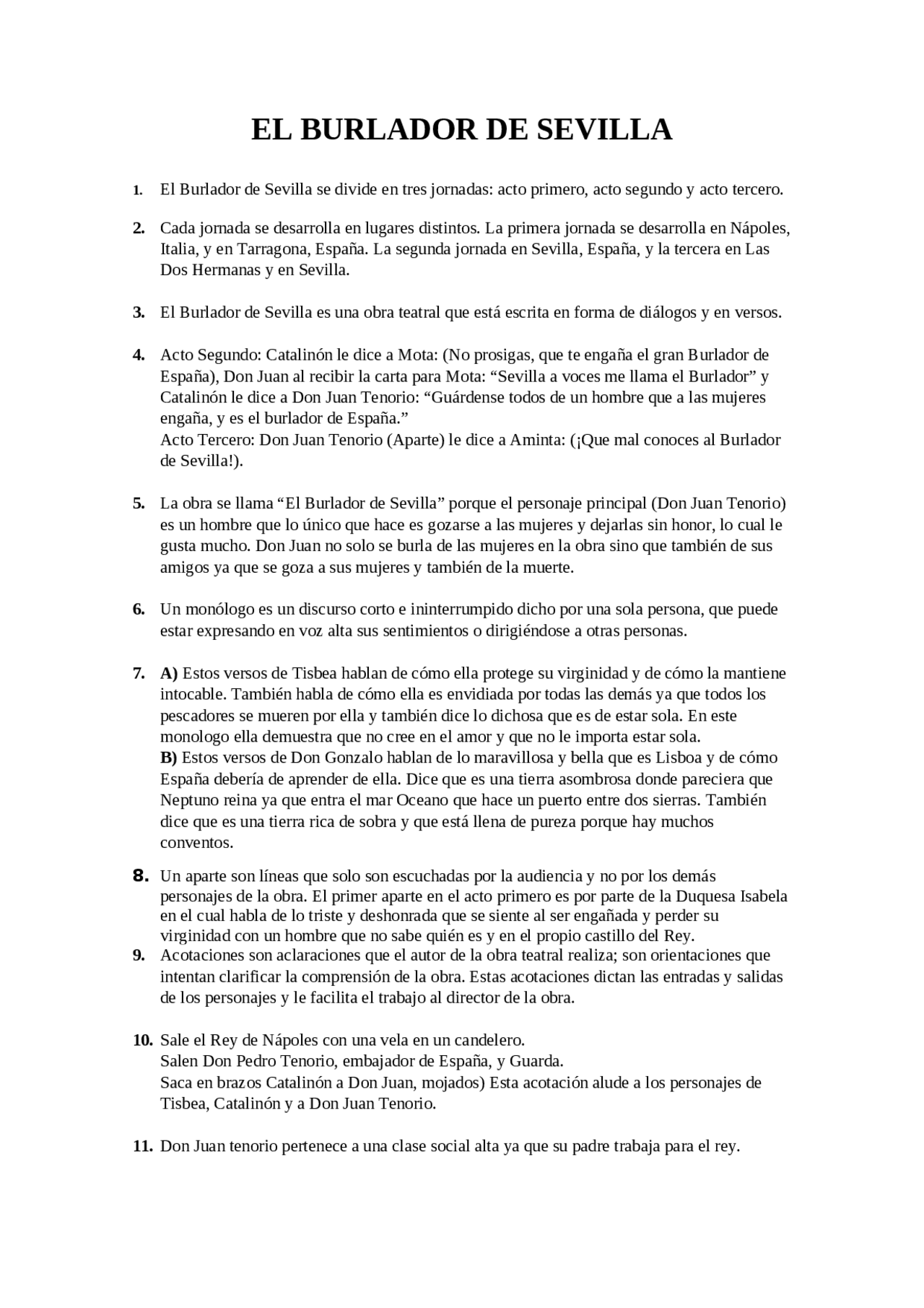 EL BURLADOR DE SEVILLA

1. El Burlador de Sevilla se divide en tres jornadas: acto primero, acto segundo y acto tercero.

2. Cada jornada se desarrolla en lugares distintos. La primera jornada se desarrolla en Nápoles, Italia, y en Tarragona, España. La segunda jornada en Sevilla, España, y la tercera en Las Dos Hermanas y en Sevilla.

3. El Burlador de Sevilla es una obra teatral que está escrita en forma de diálogos y en versos.

4. Acto Segundo: Catalinón le dice a Mota: (No prosigas, que te engaña el gran Burlador de España), Don Juan al recibir la carta para Mota: “Sevilla a voces me llama el Burlador” y Catalinón le dice a Don Juan Tenorio: “Guárdense todos de un hombre que a las mujeres engaña, y es el burlador de España.”
Acto Tercero: Don Juan Tenorio (Aparte) le dice a Aminta: (¡Que mal conoces al Burlador de Sevilla!).

5. La obra se llama “El Burlador de Sevilla” porque el personaje principal (Don Juan Tenorio) es un hombre que lo único que hace es gozarse a las mujeres y dejarlas sin honor, lo cual le gusta mucho. Don Juan no solo se burla de las mujeres en la obra sino que también de sus amigos ya que se goza a sus mujeres y también de la muerte.

6. Un monólogo es un discurso corto e ininterrumpido dicho por una sola persona, que puede estar expresando en voz alta sus sentimientos o dirigiéndose a otras personas.

7. A) Estos versos de Tisbea hablan de cómo ella protege su virginidad y de cómo la mantiene intocable. También habla de cómo ella es envidiada por todas las demás ya que todos los pescadores se mueren por ella y también dice lo dichosa que es de estar sola. En este monologo ella demuestra que no cree en el amor y que no le importa estar sola.
B) Estos versos de Don Gonzalo hablan de lo maravillosa y bella que es Lisboa y de cómo España debería de aprender de ella. Dice que es una tierra asombrosa donde pareciera que Neptuno reina ya que entra el mar Oceano que hace un puerto entre dos sierras. También dice que es una tierra rica de sobra y que está llena de pureza porque hay muchos conventos.

8. Un aparte son líneas que solo son escuchadas por la audiencia y no por los demás personajes de la obra. El primer aparte en el acto primero es por parte de la Duquesa Isabela en el cual habla de lo triste y deshonrada que se siente al ser engañada y perder su virginidad con un hombre que no sabe quién es y en el propio castillo del Rey.

9. Acotaciones son aclaraciones que el autor de la obra teatral realiza; son orientaciones que intentan clarificar la comprensión de la obra. Estas acotaciones dictan las entradas y salidas de los personajes y le facilita el trabajo al director de la obra.

10. Sale el Rey de Nápoles con una vela en un candelero.
Salen Don Pedro Tenorio, embajador de España, y Guarda.
Saca en brazos Catalinón a Don Juan, mojados) Esta acotación alude a los personajes de Tisbea, Catalinón y a Don Juan Tenorio.

11. Don Juan tenorio pertenece a una clase social alta ya que su padre trabaja para el rey.